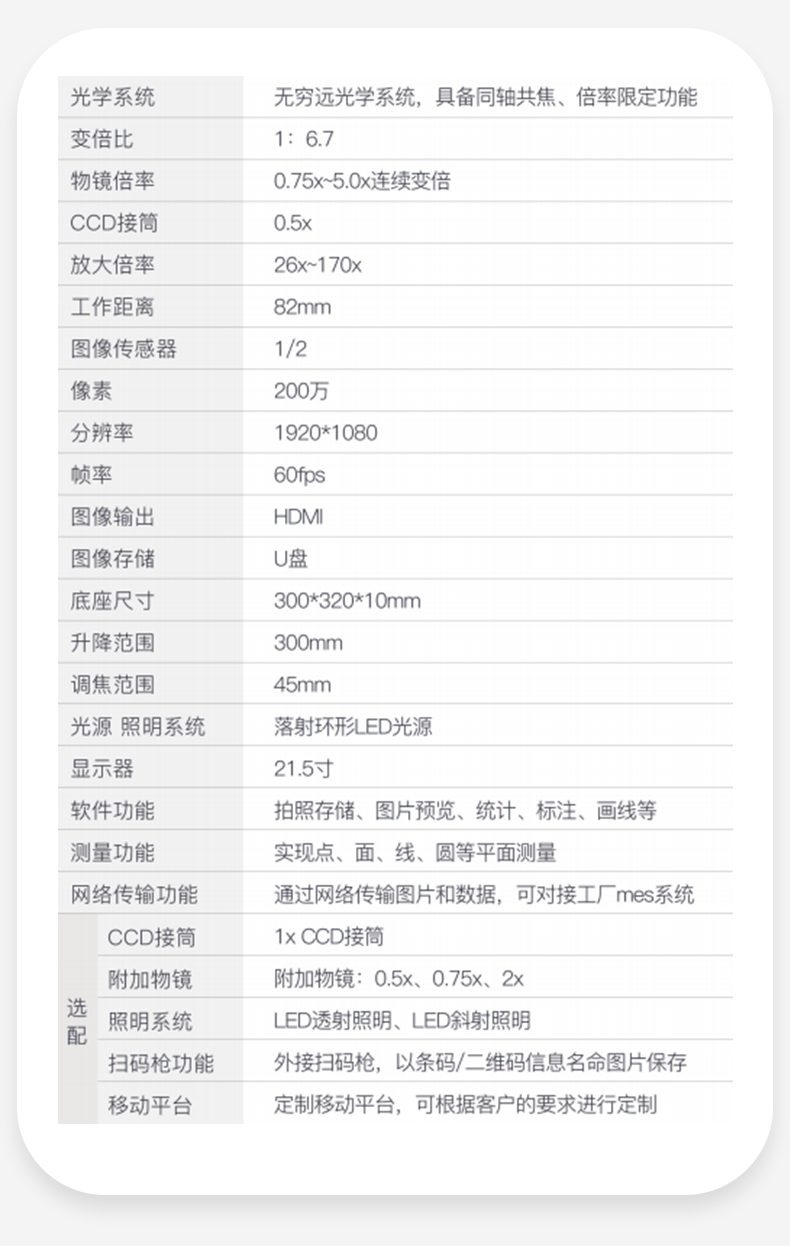 | 光学系统 |  | 无穷远光学系统，具备同轴共焦、倍率限定功能 |
|---|---|---|
| 变倍比 |  | 1：6.7 |
| 物镜倍率 |  | 0.75x~5.0x连续变倍 |
| CCD接筒 |  | 0.5x |
| 放大倍率 |  | 26x~170x |
| 工作距离 |  | 82mm |
| 图像传感器 |  | 1/2 |
| 像素 |  | 200万 |
| 分辨率 |  | 1920*1080 |
| 帧率 |  | 60fps |
| 图像输出 |  | HDMI |
| 图像存储 |  | U盘 |
| 底座尺寸 |  | 300*320*10mm |
| 升降范围 |  | 300mm |
| 调焦范围 |  | 45mm |
| 光源 照明系统 |  | 落射环形LED光源 |
| 显示器 |  | 21.5寸 |
| 软件功能 |  | 拍照存储、图片预览、统计、标注、画线等 |
| 测量功能 |  | 实现点、面、线、圆等平面测量 |
| 网络传输功能 |  | 通过网络传输图片和数据，可对接工厂mes系统 |
| 选配 | CCD接筒 | 1x CCD接筒 |
|  | 附加物镜 | 附加物镜：0.5x、0.75x、2x |
|  | 照明系统 | LED透射照明、LED斜射照明 |
|  | 扫码枪功能 | 外接扫码枪，以条码/二维码信息名命图片保存 |
|  | 移动平台 | 定制移动平台，可根据客户的要求进行定制 |